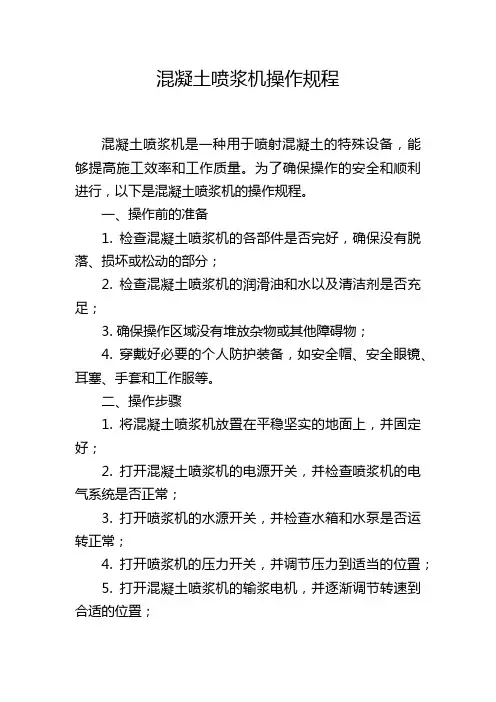 混凝土喷浆机操作规程

混凝土喷浆机是一种用于喷射混凝土的特殊设备，能够提高施工效率和工作质量。为了确保操作的安全和顺利进行，以下是混凝土喷浆机的操作规程。

一、操作前的准备

1. 检查混凝土喷浆机的各部件是否完好，确保没有脱落、损坏或松动的部分；

2. 检查混凝土喷浆机的润滑油和水以及清洁剂是否充足；

3. 确保操作区域没有堆放杂物或其他障碍物；

4. 穿戴好必要的个人防护装备，如安全帽、安全眼镜、耳塞、手套和工作服等。

二、操作步骤

1. 将混凝土喷浆机放置在平稳坚实的地面上，并固定好；

2. 打开混凝土喷浆机的电源开关，并检查喷浆机的电气系统是否正常；

3. 打开喷浆机的水源开关，并检查水箱和水泵是否运转正常；

4. 打开喷浆机的压力开关，并调节压力到适当的位置；

5. 打开混凝土喷浆机的输浆电机，并逐渐调节转速到合适的位置；